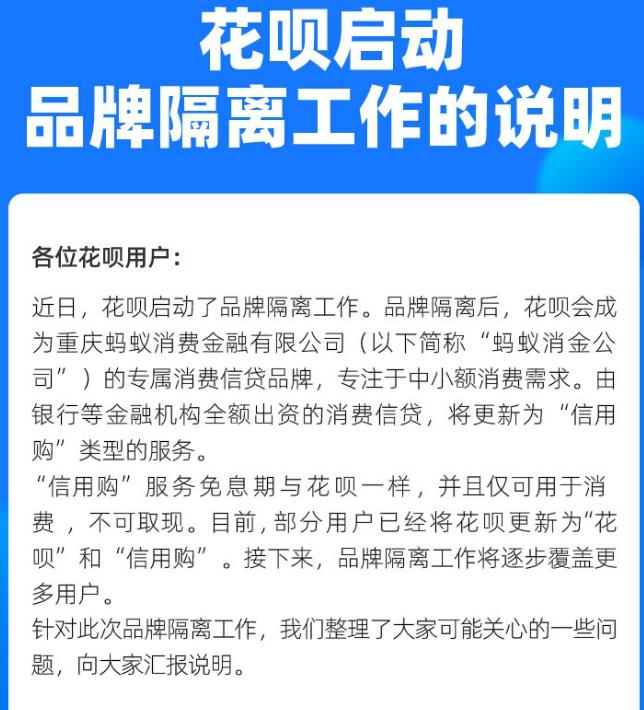 花呗启动
品牌隔离工作的说明

各位花呗用户：

近日，花呗启动了品牌隔离工作。品牌隔离后，花呗会成为重庆蚂蚁消费金融有限公司（以下简称“蚂蚁消金公司”）的专属消费信贷品牌，专注于中小额消费需求。由银行等金融机构全额出资的消费信贷，将更新为“信用购”类型的服务。
“信用购”服务免息期与花呗一样，并且仅可用于消费，不可取现。目前，部分用户已经将花呗更新为“花呗”和“信用购”。接下来，品牌隔离工作将逐步覆盖更多用户。
针对此次品牌隔离工作，我们整理了大家可能关心的一些问题，向大家汇报说明。